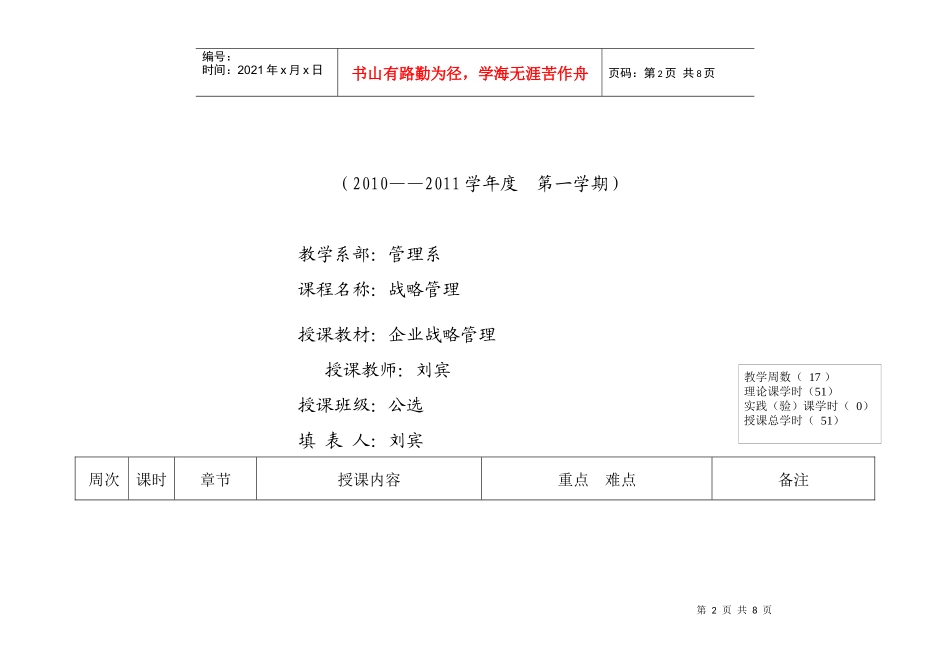 编号：
时间：2021年x月x日

书山有路勤为径，学海无涯苦作舟

页码：第2页 共8页

（2010——2011学年度　第一学期）

教学系部：管理系

课程名称：战略管理

授课教材：企业战略管理

授课教师：刘宾

授课班级：公选

填 表 人：刘宾

教学周数（ 17 ）
理论课学时（51）
实践（验）课学时（ 0）
授课总学时（ 51）

| 周次 | 课时 | 章节 | 授课内容 | 重点　难点 | 备注 |
|---|---|---|---|---|---|

第 2 页 共 8 页